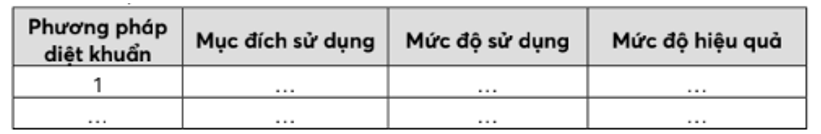 | Phương pháp diệt khuẩn | Mục đích sử dụng | Mức độ sử dụng | Mức độ hiệu quả |
|---|---|---|---|
| 1 | ... | ... | ... |
| ... | ... | ... | ... |